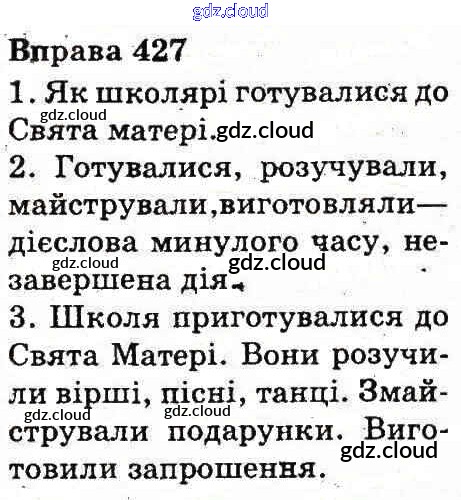 Вправа 427

1. Як школярі готувалися до Свята матері.

2. Готувалися, розучували, майстрували,виготовляли— дієслова минулого часу, незавершена дія.

3. Школя приготувалися до Свята Матері. Вони розучили вірші, пісні, танці. Змайстрували подарунки. Виготовили запрошення.

gdz.cloud